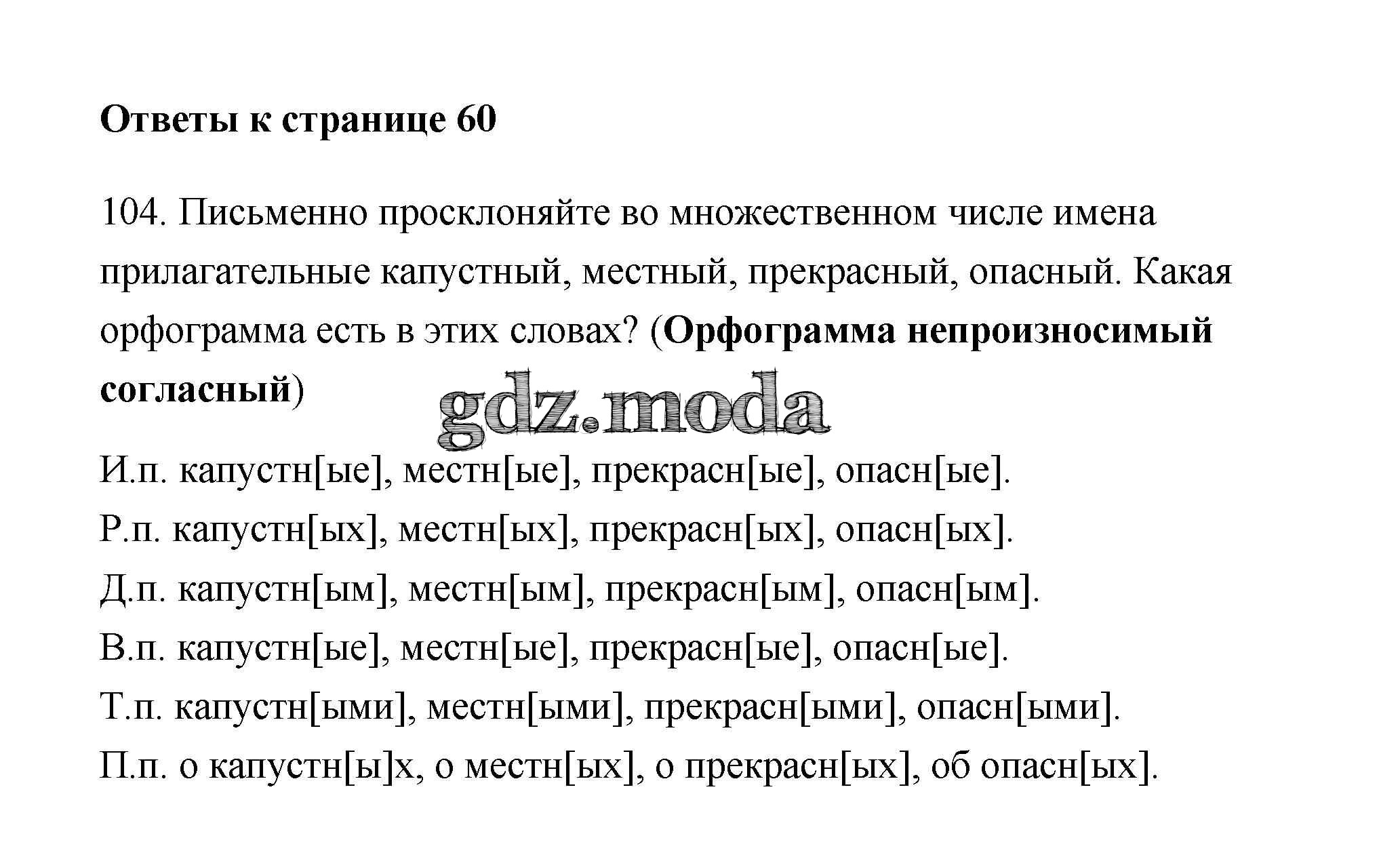 Ответы к странице 60

104. Письменно просклоняйте во множественном числе имена прилагательные капустный, местный, прекрасный, опасный. Какая орфограмма есть в этих словах? (Орфограмма непроизносимый согласный)

gdz.moda

И.п. капустн[ые], местн[ые], прекрасн[ые], опасн[ые].
Р.п. капустн[ых], местн[ых], прекрасн[ых], опасн[ых].
Д.п. капустн[ым], местн[ым], прекрасн[ым], опасн[ым].
В.п. капустн[ые], местн[ые], прекрасн[ые], опасн[ые].
Т.п. капустн[ыми], местн[ыми], прекрасн[ыми], опасн[ыми].
П.п. о капустн[ы]х, о местн[ых], о прекрасн[ых], об опасн[ых].